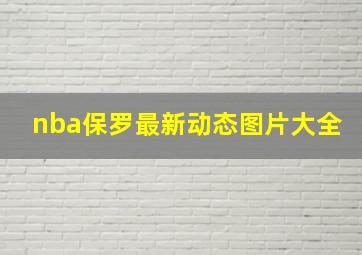 nba保罗最新动态图片大全